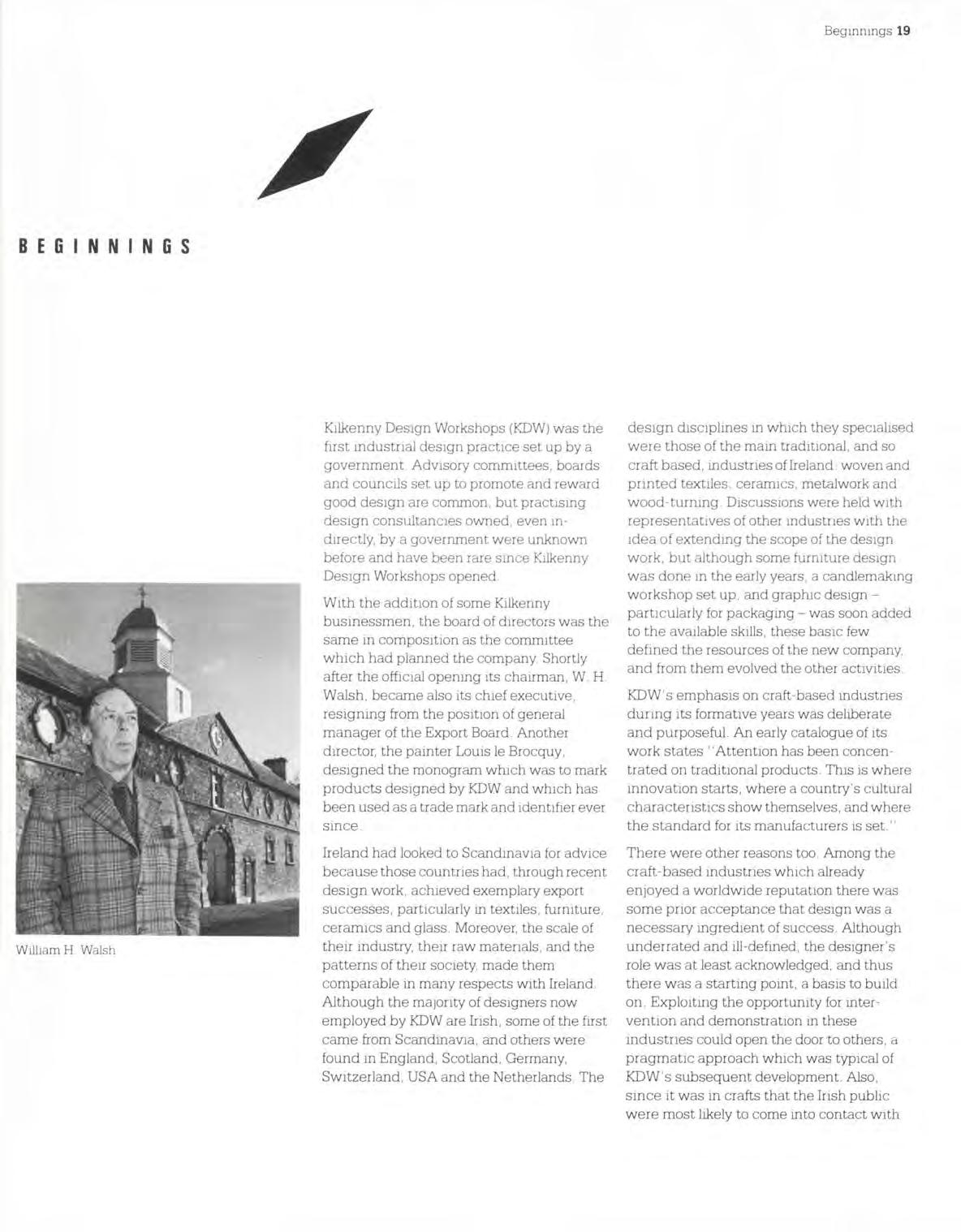 Beginnings 19

BEGINNINGS

William H. Walsh

Kilkenny Design Workshops (KDW) was the first industrial design practice set up by a government. Advisory committees, boards and councils set up to promote and reward good design are common, but practising design consultancies owned, even indirectly, by a government were unknown before and have been rare since Kilkenny Design Workshops opened.

With the addition of some Kilkenny businessmen, the board of directors was the same in composition as the committee which had planned the company. Shortly after the official opening its chairman, W. H. Walsh, became also its chief executive, resigning from the position of general manager of the Export Board. Another director, the painter Louis le Brocquy, designed the monogram which was to mark products designed by KDW and which has been used as a trade mark and identifier ever since.

Ireland had looked to Scandinavia for advice because those countries had, through recent design work, achieved exemplary export successes, particularly in textiles, furniture, ceramics and glass. Moreover, the scale of their industry, their raw materials, and the patterns of their society, made them comparable in many respects with Ireland. Although the majority of designers now employed by KDW are Irish, some of the first came from Scandinavia, and others were found in England, Scotland, Germany, Switzerland, USA and the Netherlands. The design disciplines in which they specialised were those of the main traditional, and so craft based, industries of Ireland: woven and printed textiles, ceramics, metalwork and wood-turning. Discussions were held with representatives of other industries with the idea of extending the scope of the design work, but although some furniture design was done in the early years, a candlemaking workshop set up, and graphic design – particularly for packaging – was soon added to the available skills, these basic few defined the resources of the new company, and from them evolved the other activities.

KDW's emphasis on craft-based industries during its formative years was deliberate and purposeful. An early catalogue of its work states "Attention has been concentrated on traditional products. This is where innovation starts, where a country's cultural characteristics show themselves, and where the standard for its manufacturers is set."

There were other reasons too. Among the craft-based industries which already enjoyed a worldwide reputation there was some prior acceptance that design was a necessary ingredient of success. Although underrated and ill-defined, the designer's role was at least acknowledged, and thus there was a starting point, a basis to build on. Exploiting the opportunity for intervention and demonstration in these industries could open the door to others, a pragmatic approach which was typical of KDW's subsequent development. Also, since it was in crafts that the Irish public were most likely to come into contact with